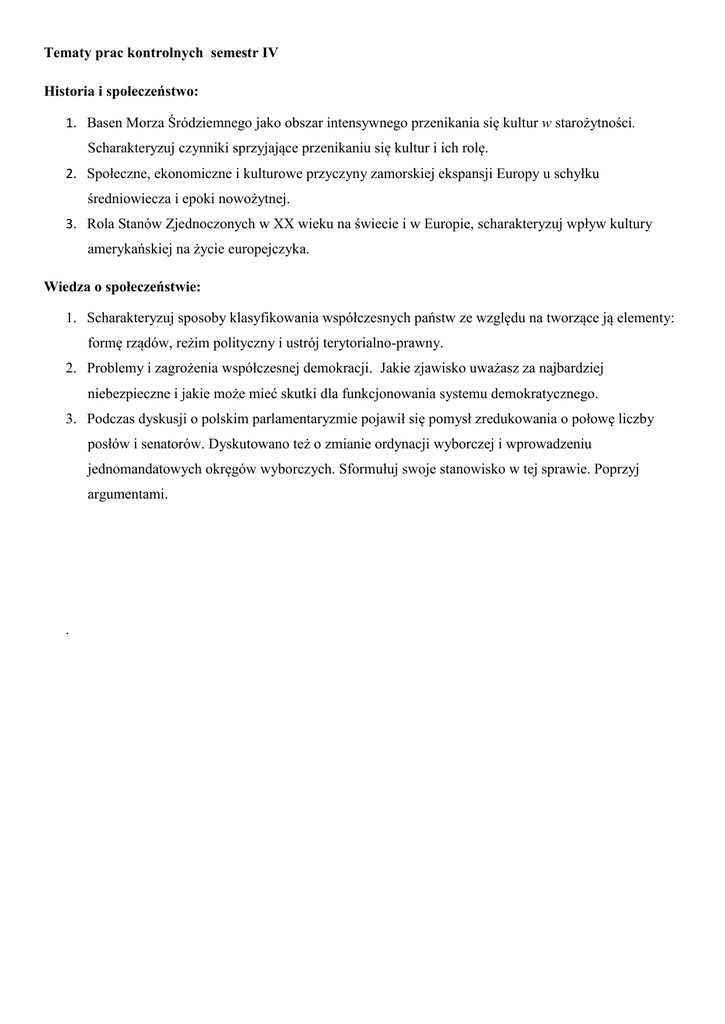 Tematy prac kontrolnych semestr IV

Historia i społeczeństwo:

1. Basen Morza Śródziemnego jako obszar intensywnego przenikania się kultur w starożytności. Scharakteryzuj czynniki sprzyjające przenikaniu się kultur i ich rolę.
2. Społeczne, ekonomiczne i kulturowe przyczyny zamorskiej ekspansji Europy u schyłku średniowiecza i epoki nowożytnej.
3. Rola Stanów Zjednoczonych w XX wieku na świecie i w Europie, scharakteryzuj wpływ kultury amerykańskiej na życie europejczyka.

Wiedza o społeczeństwie:

1. Scharakteryzuj sposoby klasyfikowania współczesnych państw ze względu na tworzące ją elementy: formę rządów, reżim polityczny i ustrój terytorialno-prawny.
2. Problemy i zagrożenia współczesnej demokracji. Jakie zjawisko uważasz za najbardziej niebezpieczne i jakie może mieć skutki dla funkcjonowania systemu demokratycznego.
3. Podczas dyskusji o polskim parlamentaryzmie pojawił się pomysł zredukowania o połowę liczby posłów i senatorów. Dyskutowano też o zmianie ordynacji wyborczej i wprowadzeniu jednomandatowych okręgów wyborczych. Sformułuj swoje stanowisko w tej sprawie. Poprzyj argumentami.

.